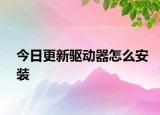 今日更新驱动器怎么安装